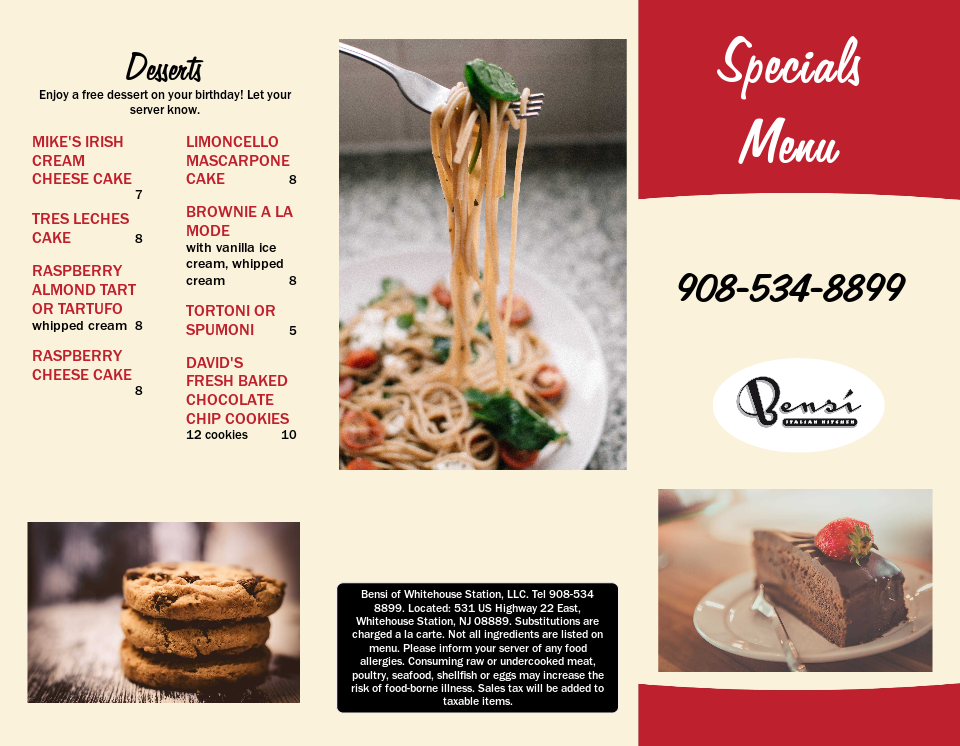 Desserts
Enjoy a free dessert on your birthday! Let your server know.

MIKE'S IRISH CREAM CHEESE CAKE 7

TRES LECHES CAKE 8

RASPBERRY ALMOND TART OR TARTUFO
whipped cream 8

RASPBERRY CHEESE CAKE 8

LIMONCELLO MASCARPONE CAKE 8

BROWNIE A LA MODE
with vanilla ice cream, whipped cream 8

TORTONI OR SPUMONI 5

DAVID'S FRESH BAKED CHOCOLATE CHIP COOKIES
12 cookies 10

Bensi of Whitehouse Station, LLC. Tel 908-534 8899. Located: 531 US Highway 22 East, Whitehouse Station, NJ 08889. Substitutions are charged a la carte. Not all ingredients are listed on menu. Please inform your server of any food allergies. Consuming raw or undercooked meat, poultry, seafood, shellfish or eggs may increase the risk of food-borne illness. Sales tax will be added to taxable items.

Specials Menu

908-534-8899

Bensi
ITALIAN KITCHEN